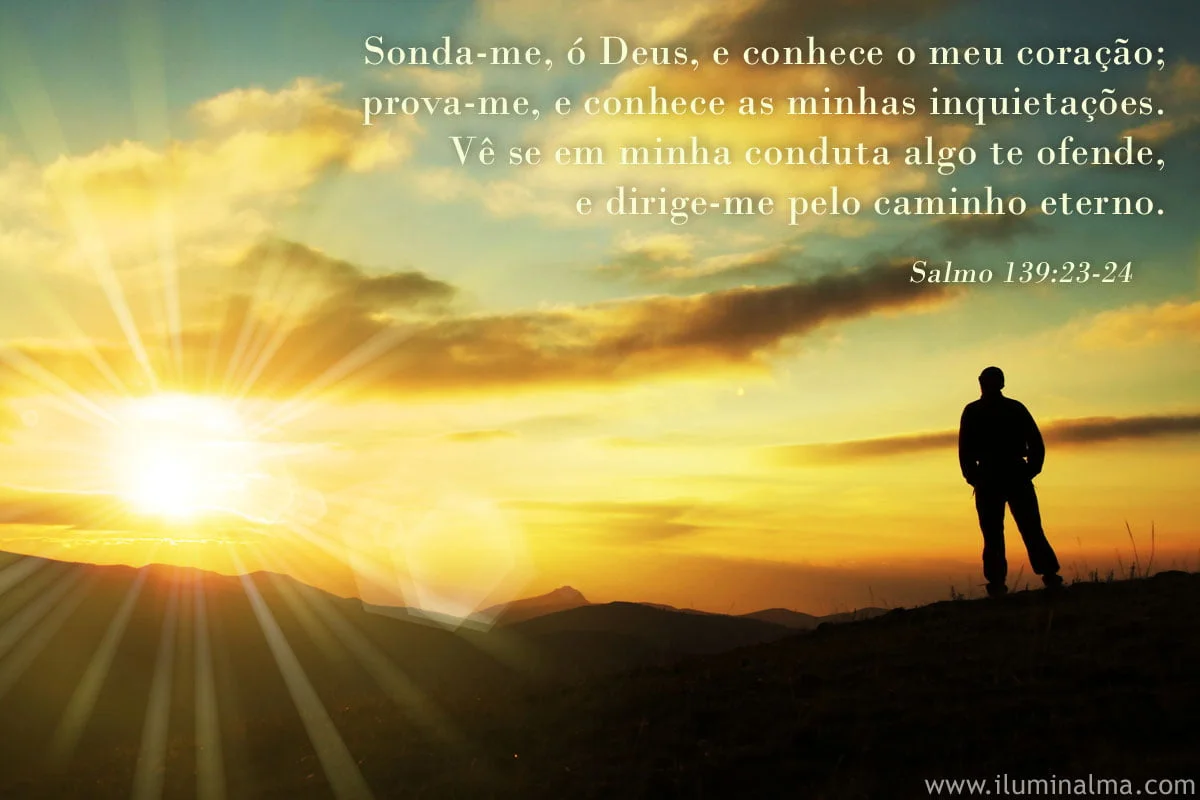 Sonda-me, ó Deus, e conhece o meu coração;
prova-me, e conhece as minhas inquietações.
Vê se em minha conduta algo te ofende,
e dirige-me pelo caminho eterno.

Salmo 139:23-24

www.iluminalma.com